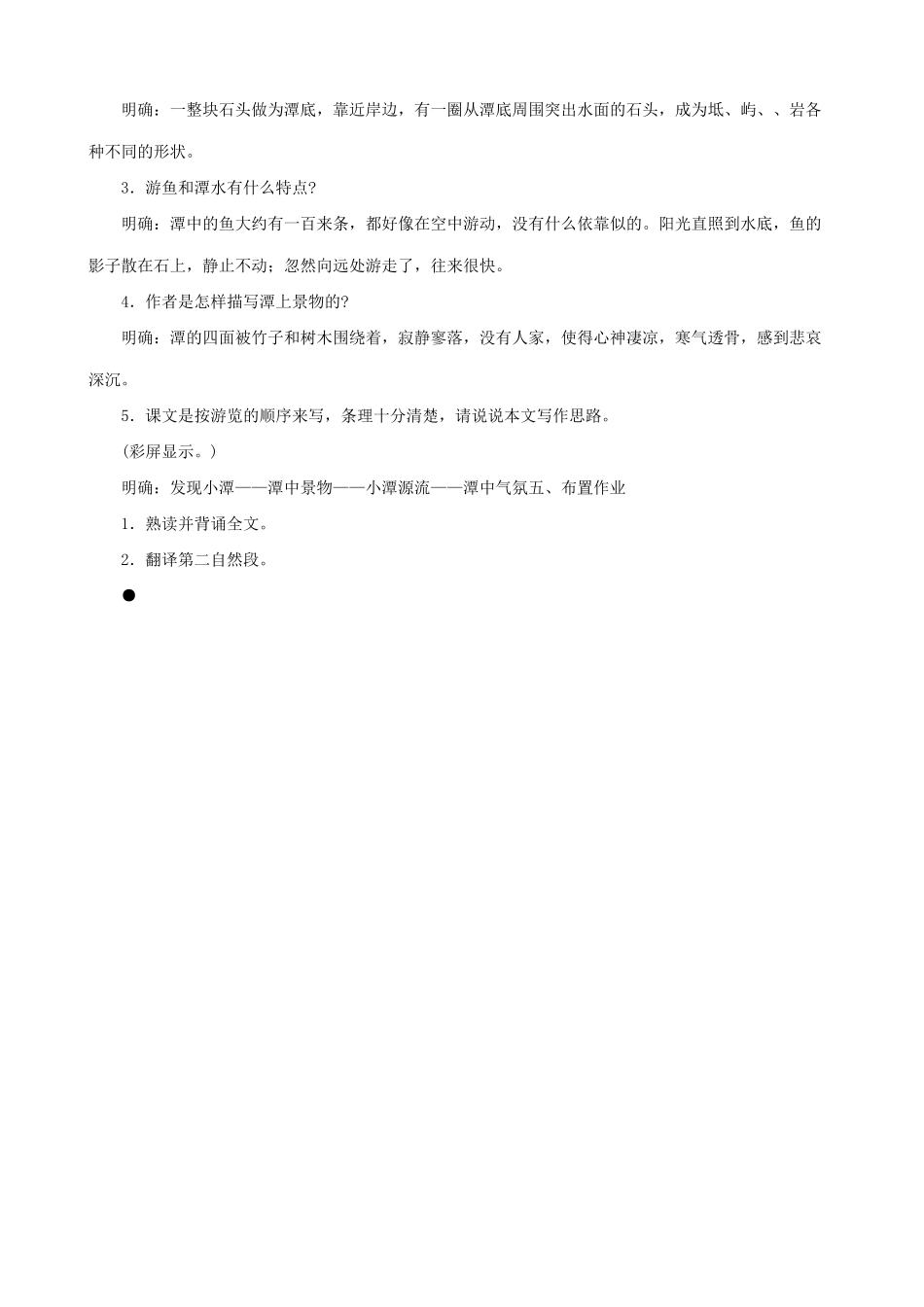 明确：一整块石头做为潭底，靠近岸边，有一圈从潭底周围突出水面的石头，成为坻、屿、、岩各种不同的形状。

3．游鱼和潭水有什么特点?

明确：潭中的鱼大约有一百来条，都好像在空中游动，没有什么依靠似的。阳光直照到水底，鱼的影子散在石上，静止不动；忽然向远处游走了，往来很快。

4．作者是怎样描写潭上景物的?

明确：潭的四面被竹子和树木围绕着，寂静寥落，没有人家，使得心神凄凉，寒气透骨，感到悲哀深沉。

5．课文是按游览的顺序来写，条理十分清楚，请说说本文写作思路。

(彩屏显示。)

明确：发现小潭——潭中景物——小潭源流——潭中气氛五、布置作业

1．熟读并背诵全文。

2．翻译第二自然段。

●